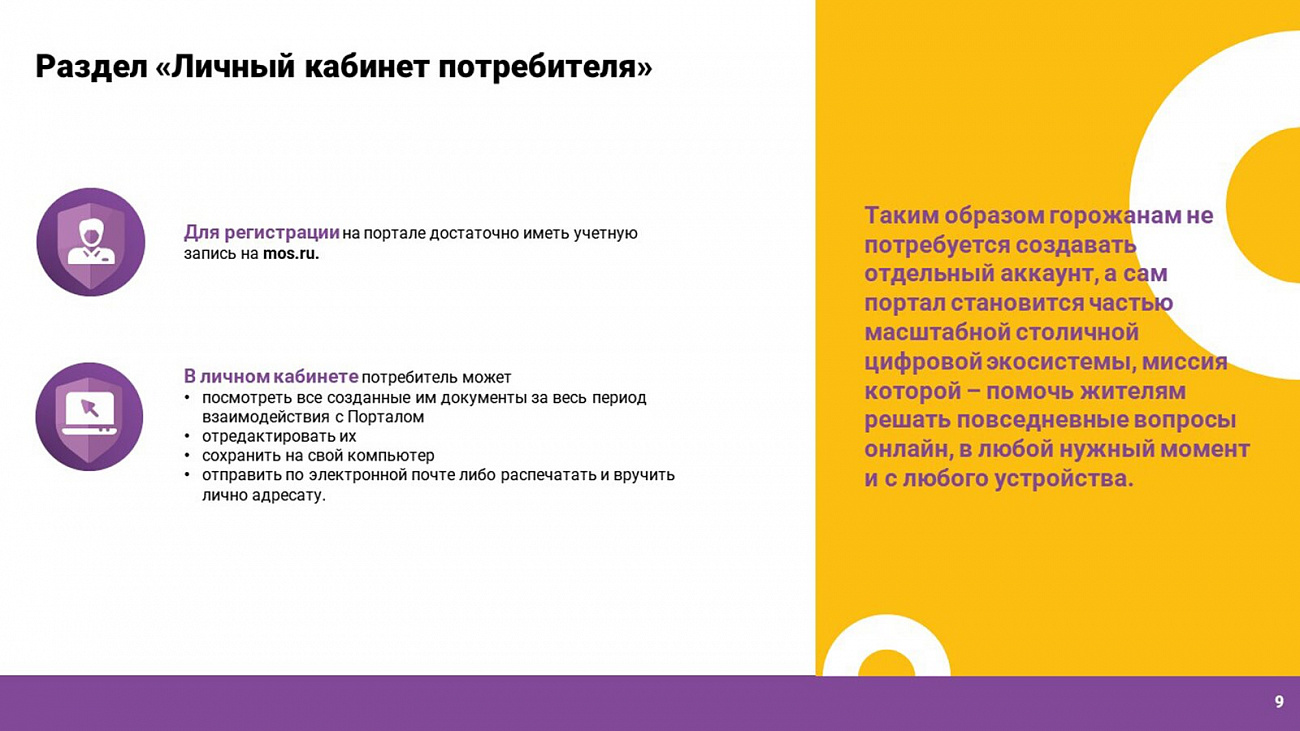 Раздел «Личный кабинет потребителя»

Для регистрации на портале достаточно иметь учетную запись на mos.ru.

В личном кабинете потребитель может
• посмотреть все созданные им документы за весь период взаимодействия с Порталом
• отредактировать их
• сохранить на свой компьютер
• отправить по электронной почте либо распечатать и вручить лично адресату.

Таким образом горожанам не потребуется создавать отдельный аккаунт, а сам портал становится частью масштабной столичной цифровой экосистемы, миссия которой – помочь жителям решать повседневные вопросы онлайн, в любой нужный момент и с любого устройства.

9